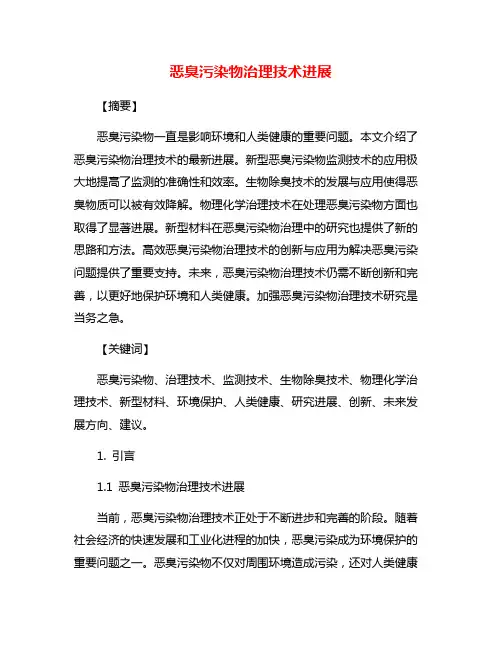 恶臭污染物治理技术进展

【摘要】

恶臭污染物一直是影响环境和人类健康的重要问题。本文介绍了恶臭污染物治理技术的最新进展。新型恶臭污染物监测技术的应用极大地提高了监测的准确性和效率。生物除臭技术的发展与应用使得恶臭物质可以被有效降解。物理化学治理技术在处理恶臭污染物方面也取得了显著进展。新型材料在恶臭污染物治理中的研究也提供了新的思路和方法。高效恶臭污染物治理技术的创新与应用为解决恶臭污染问题提供了重要支持。未来，恶臭污染物治理技术仍需不断创新和完善，以更好地保护环境和人类健康。加强恶臭污染物治理技术研究是当务之急。

【关键词】

恶臭污染物、治理技术、监测技术、生物除臭技术、物理化学治理技术、新型材料、环境保护、人类健康、研究进展、创新、未来发展方向、建议。

1. 引言

1.1 恶臭污染物治理技术进展

当前，恶臭污染物治理技术正处于不断进步和完善的阶段。随着社会经济的快速发展和工业化进程的加快，恶臭污染成为环境保护的重要问题之一。恶臭污染物不仅对周围环境造成污染，还对人类健康